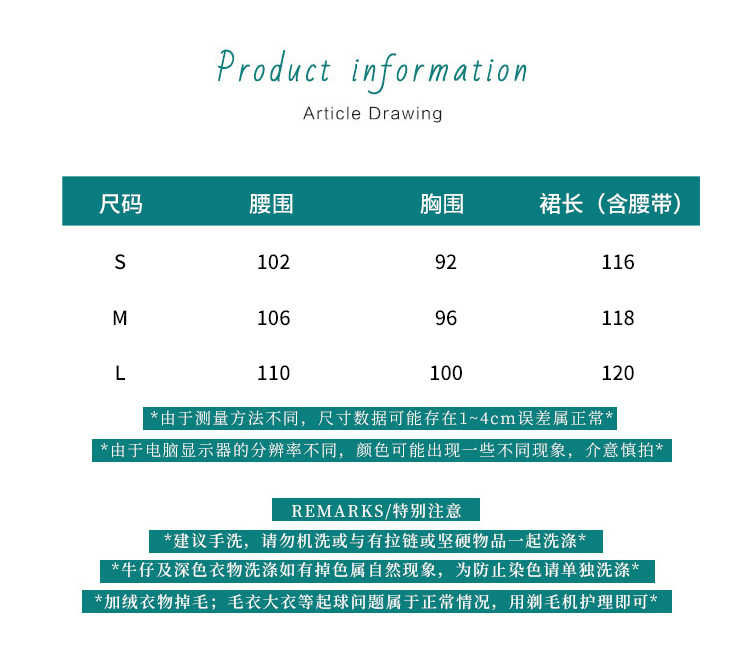 Product information

Article Drawing

| 尺码 | 腰围 | 胸围 | 裙长（含腰带） |
|---|---|---|---|
| S | 102 | 92 | 116 |
| M | 106 | 96 | 118 |
| L | 110 | 100 | 120 |

*由于测量方法不同，尺寸数据可能存在1~4cm误差属正常*

*由于电脑显示器的分辨率不同，颜色可能出现一些不同现象，介意慎拍*

REMARKS/特别注意

*建议手洗，请勿机洗或与有拉链或坚硬物品一起洗涤*

*牛仔及深色衣物洗涤如有掉色属自然现象，为防止染色请单独洗涤*

*加绒衣物掉毛；毛衣大衣等起球问题属于正常情况，用剃毛机护理即可*